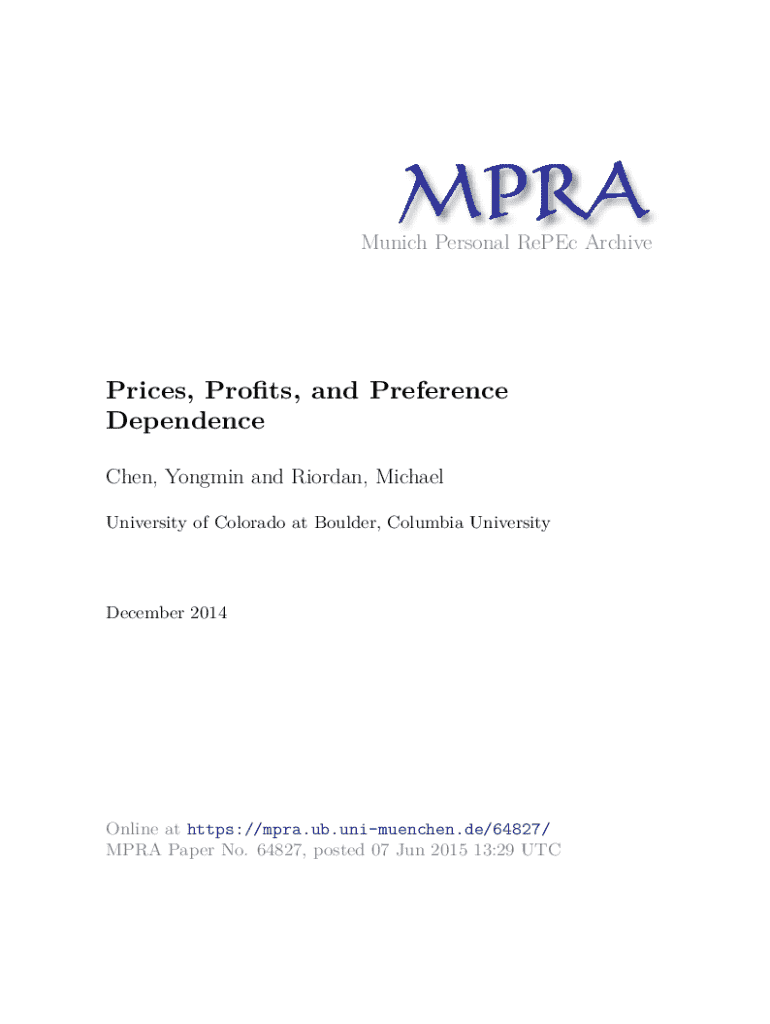 MPRA
Munich Personal RePEc Archive

Prices, Profits, and Preference Dependence

Chen, Yongmin and Riordan, Michael

University of Colorado at Boulder, Columbia University

December 2014

Online at https://mpra.ub.uni-muenchen.de/64827/
MPRA Paper No. 64827, posted 07 Jun 2015 13:29 UTC